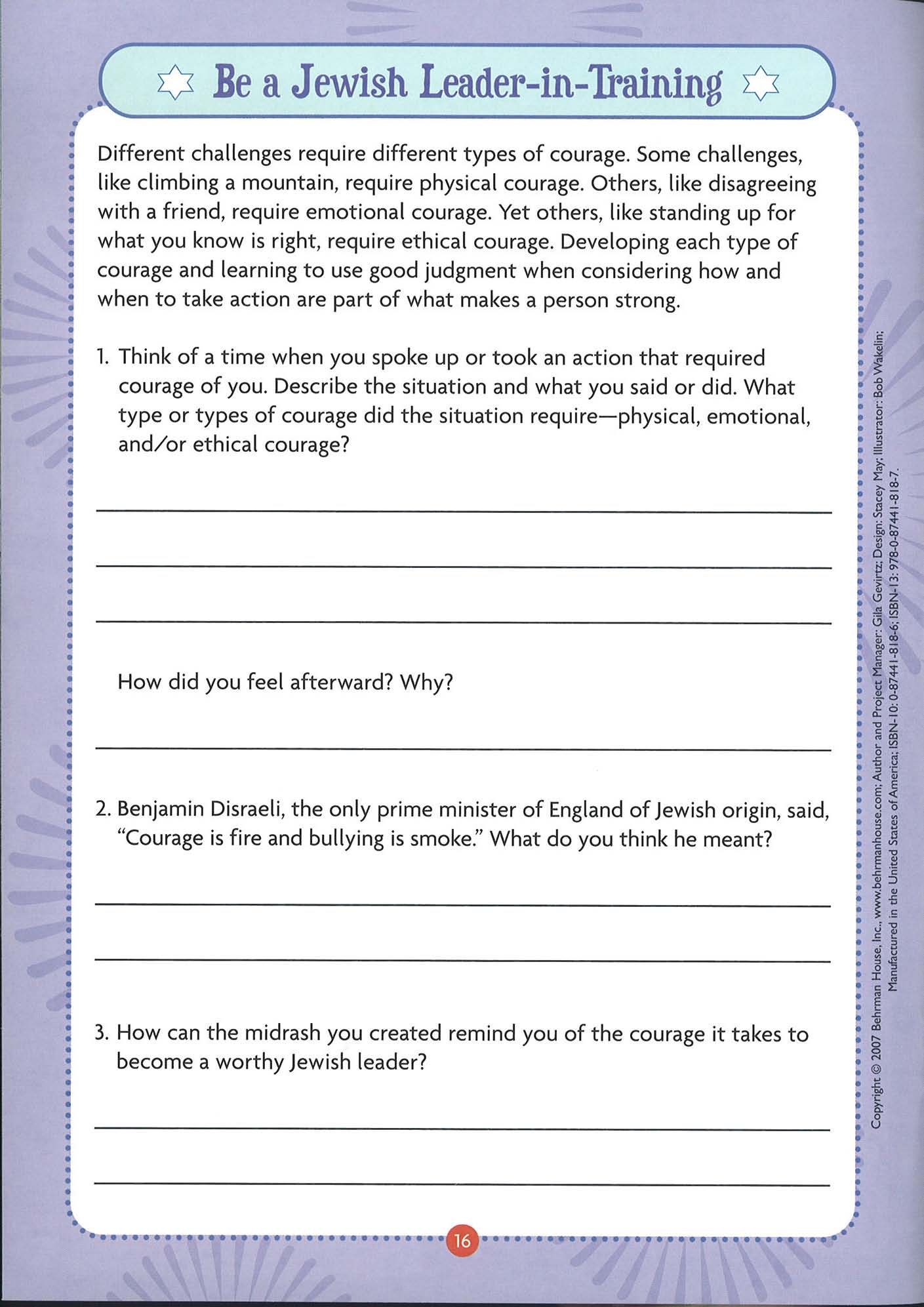 Be a Jewish Leader-in-Training

Different challenges require different types of courage. Some challenges, like climbing a mountain, require physical courage. Others, like disagreeing with a friend, require emotional courage. Yet others, like standing up for what you know is right, require ethical courage. Developing each type of courage and learning to use good judgment when considering how and when to take action are part of what makes a person strong.

1. Think of a time when you spoke up or took an action that required courage of you. Describe the situation and what you said or did. What type or types of courage did the situation require—physical, emotional, and/or ethical courage?

How did you feel afterward? Why?

2. Benjamin Disraeli, the only prime minister of England of Jewish origin, said, "Courage is fire and bullying is smoke." What do you think he meant?

3. How can the midrash you created remind you of the courage it takes to become a worthy Jewish leader?

16

Copyright © 2007 Behrman House, Inc., www.behrmanhouse.com; Author and Project Manager: Gila Gevirtz; Design: Stacey May; Illustrator: Bob Wakelin; Manufactured in the United States of America; ISBN-10: 0-87441-818-6; ISBN-13: 978-0-87441-818-7.